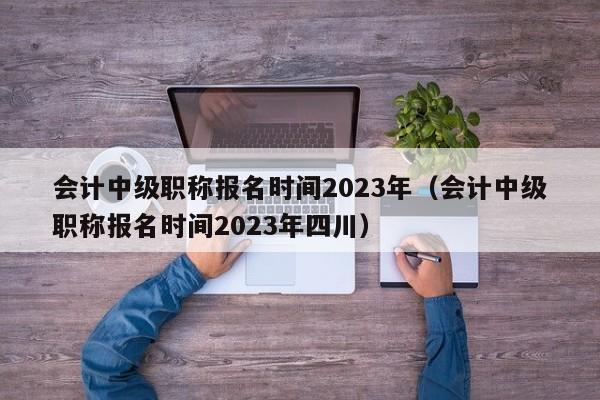 会计中级职称报名时间2023年（会计中级职称报名时间2023年四川）